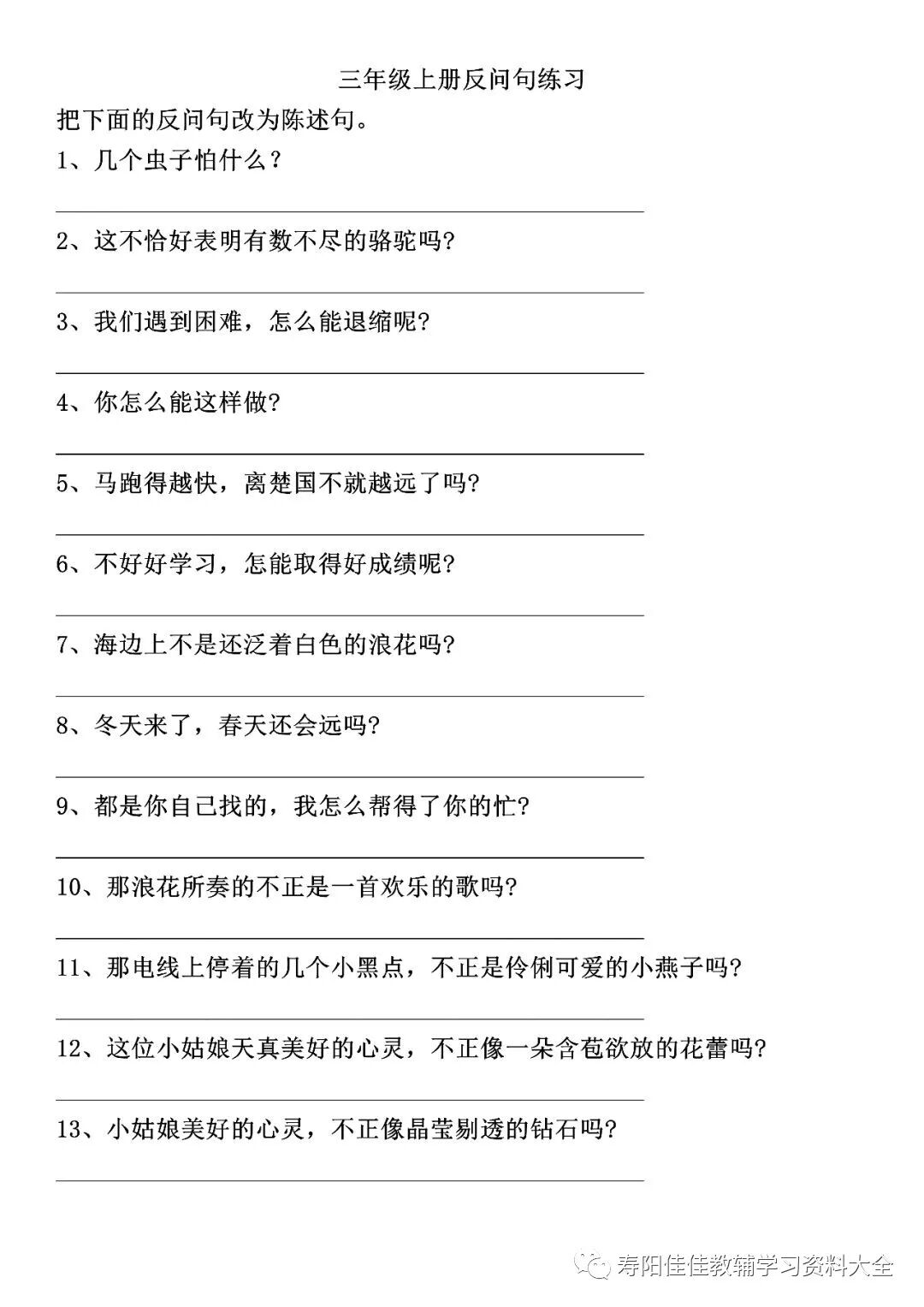 三年级上册反问句练习

把下面的反问句改为陈述句。

1、几个虫子怕什么？

2、这不恰好表明有数不尽的骆驼吗?

3、我们遇到困难，怎么能退缩呢?

4、你怎么能这样做?

5、马跑得越快，离楚国不就越远了吗?

6、不好好学习，怎能取得好成绩呢?

7、海边上不是还泛着白色的浪花吗?

8、冬天来了，春天还会远吗?

9、都是你自己找的，我怎么帮得了你的忙?

10、那浪花所奏的不正是一首欢乐的歌吗?

11、那电线上停着的几个小黑点，不正是伶俐可爱的小燕子吗?

12、这位小姑娘天真美好的心灵，不正像一朵含苞欲放的花蕾吗?

13、小姑娘美好的心灵，不正像晶莹剔透的钻石吗?

寿阳佳佳教辅学习资料大全